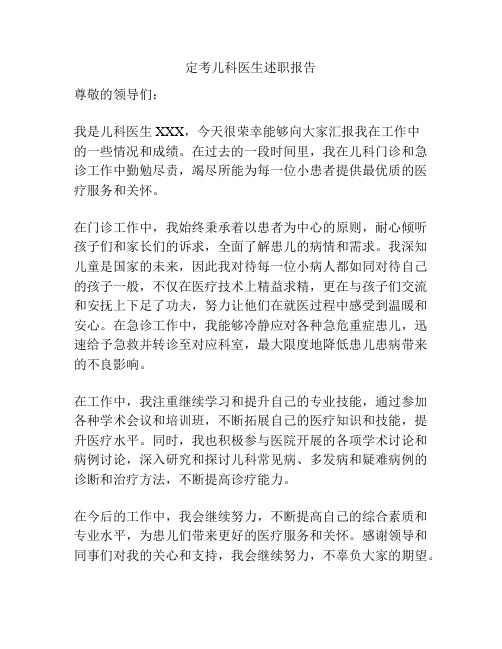 定考儿科医生述职报告

尊敬的领导们：

我是儿科医生 XXX，今天很荣幸能够向大家汇报我在工作中的一些情况和成绩。在过去的一段时间里，我在儿科门诊和急诊工作中勤勉尽责，竭尽所能为每一位小患者提供最优质的医疗服务和关怀。

在门诊工作中，我始终秉承着以患者为中心的原则，耐心倾听孩子们和家长们的诉求，全面了解患儿的病情和需求。我深知儿童是国家的未来，因此我对待每一位小病人都如同对待自己的孩子一般，不仅在医疗技术上精益求精，更在与孩子们交流和安抚上下足了功夫，努力让他们在就医过程中感受到温暖和安心。在急诊工作中，我能够冷静应对各种急危重症患儿，迅速给予急救并转诊至对应科室，最大限度地降低患儿患病带来的不良影响。

在工作中，我注重继续学习和提升自己的专业技能，通过参加各种学术会议和培训班，不断拓展自己的医疗知识和技能，提升医疗水平。同时，我也积极参与医院开展的各项学术讨论和病例讨论，深入研究和探讨儿科常见病、多发病和疑难病例的诊断和治疗方法，不断提高诊疗能力。

在今后的工作中，我会继续努力，不断提高自己的综合素质和专业水平，为患儿们带来更好的医疗服务和关怀。感谢领导和同事们对我的关心和支持，我会继续努力，不辜负大家的期望。